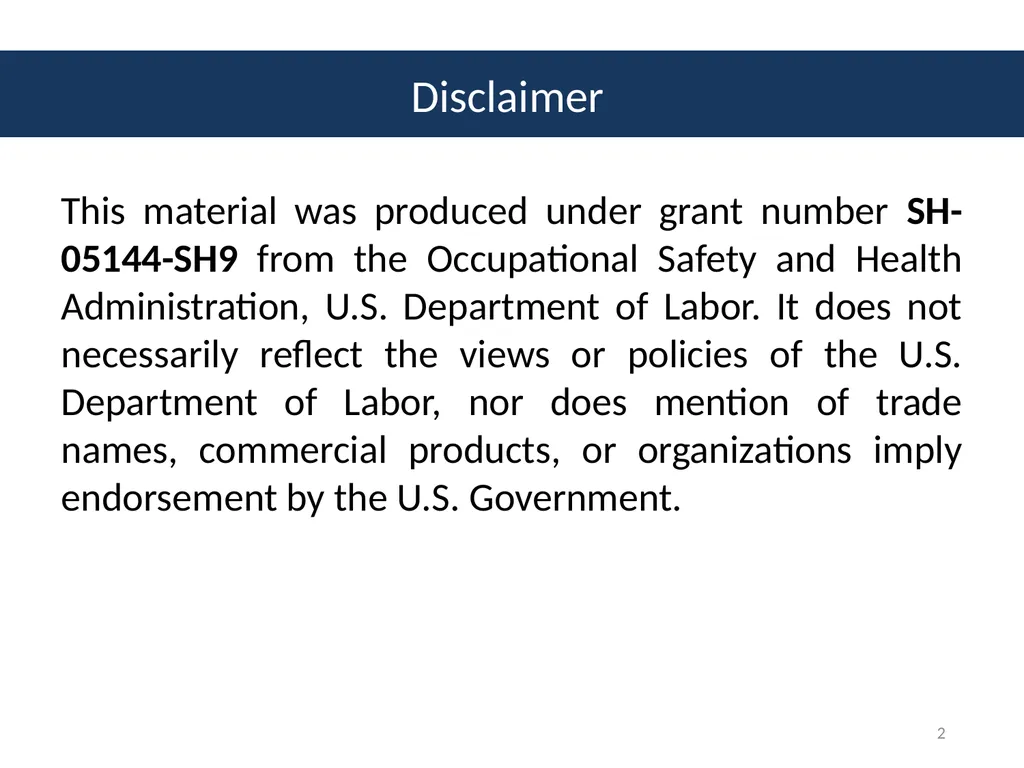 Disclaimer

This material was produced under grant number SH-05144-SH9 from the Occupational Safety and Health Administration, U.S. Department of Labor. It does not necessarily reflect the views or policies of the U.S. Department of Labor, nor does mention of trade names, commercial products, or organizations imply endorsement by the U.S. Government.

2